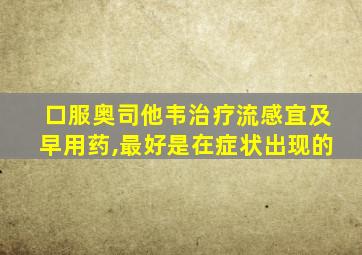 口服奥司他韦治疗流感宜及早用药,最好是在症状出现的